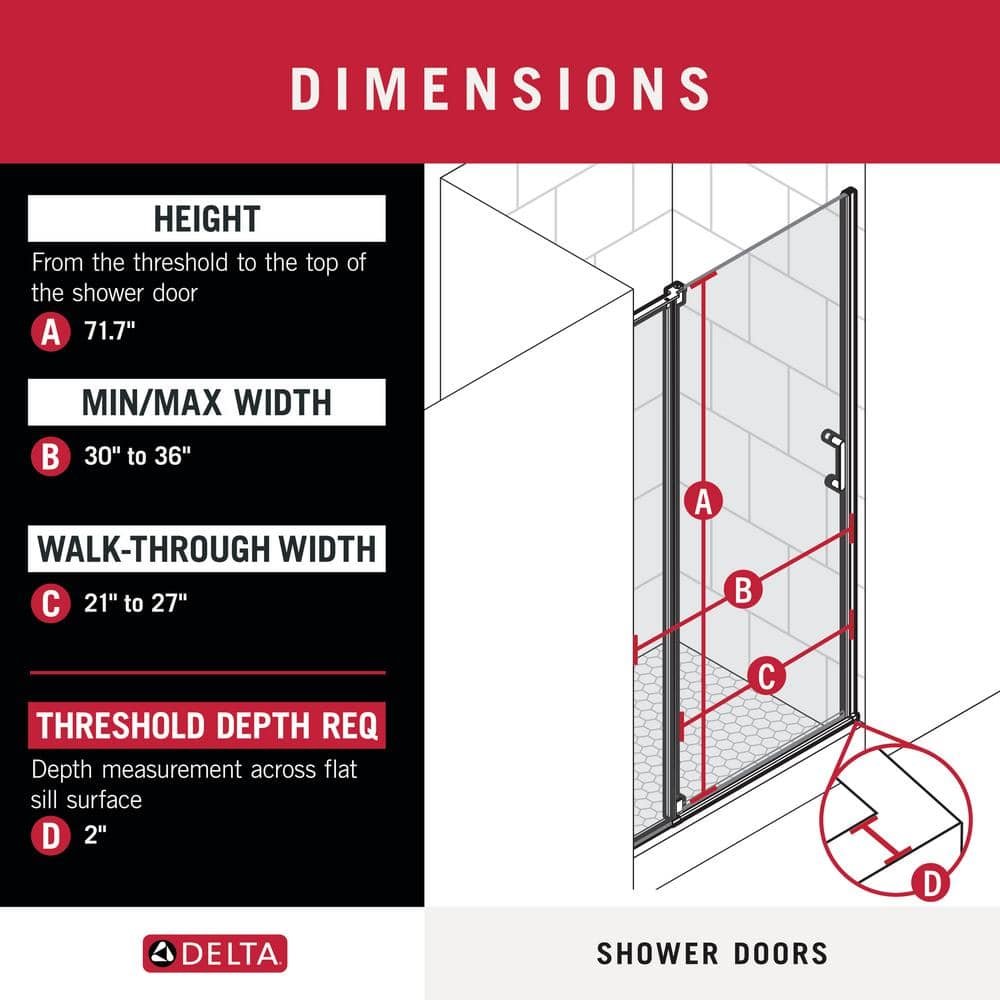 DIMENSIONS

HEIGHT

From the threshold to the top of the shower door

A 71.7"

MIN/MAX WIDTH

B 30" to 36"

WALK-THROUGH WIDTH

C 21" to 27"

THRESHOLD DEPTH REQ

Depth measurement across flat sill surface

D 2"

A

B

C

D

DELTA

SHOWER DOORS